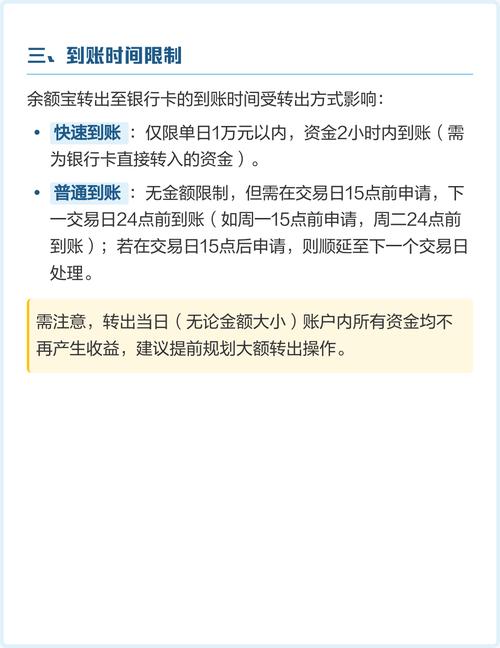 三、到账时间限制

余额宝转出至银行卡的到账时间受转出方式影响：

• 快速到账：仅限单日1万元以内，资金2小时内到账（需为银行卡直接转入的资金）。

• 普通到账：无金额限制，但需在交易日15点前申请，下一交易日24点前到账（如周一15点前申请，周二24点前到账）；若在交易日15点后申请，则顺延至下一个交易日处理。

需注意，转出当日（无论金额大小）账户内所有资金均不再产生收益，建议提前规划大额转出操作。